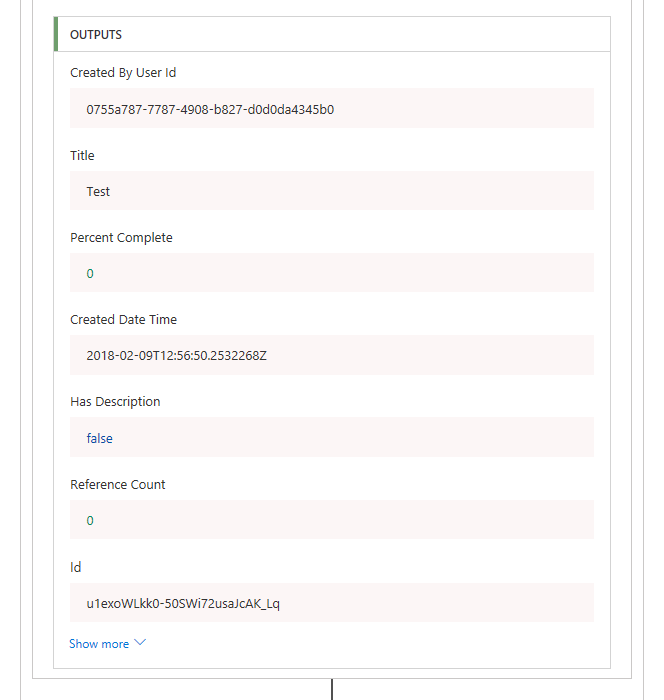 OUTPUTS

Created By User Id

0755a787-7787-4908-b827-d0d0da4345b0

Title

Test

Percent Complete

0

Created Date Time

2018-02-09T12:56:50.2532268Z

Has Description

false

Reference Count

0

Id

u1exoWLkk0-50SWi72usaJcAK_Lq

Show more